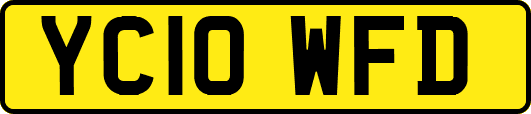 YC10 WFD